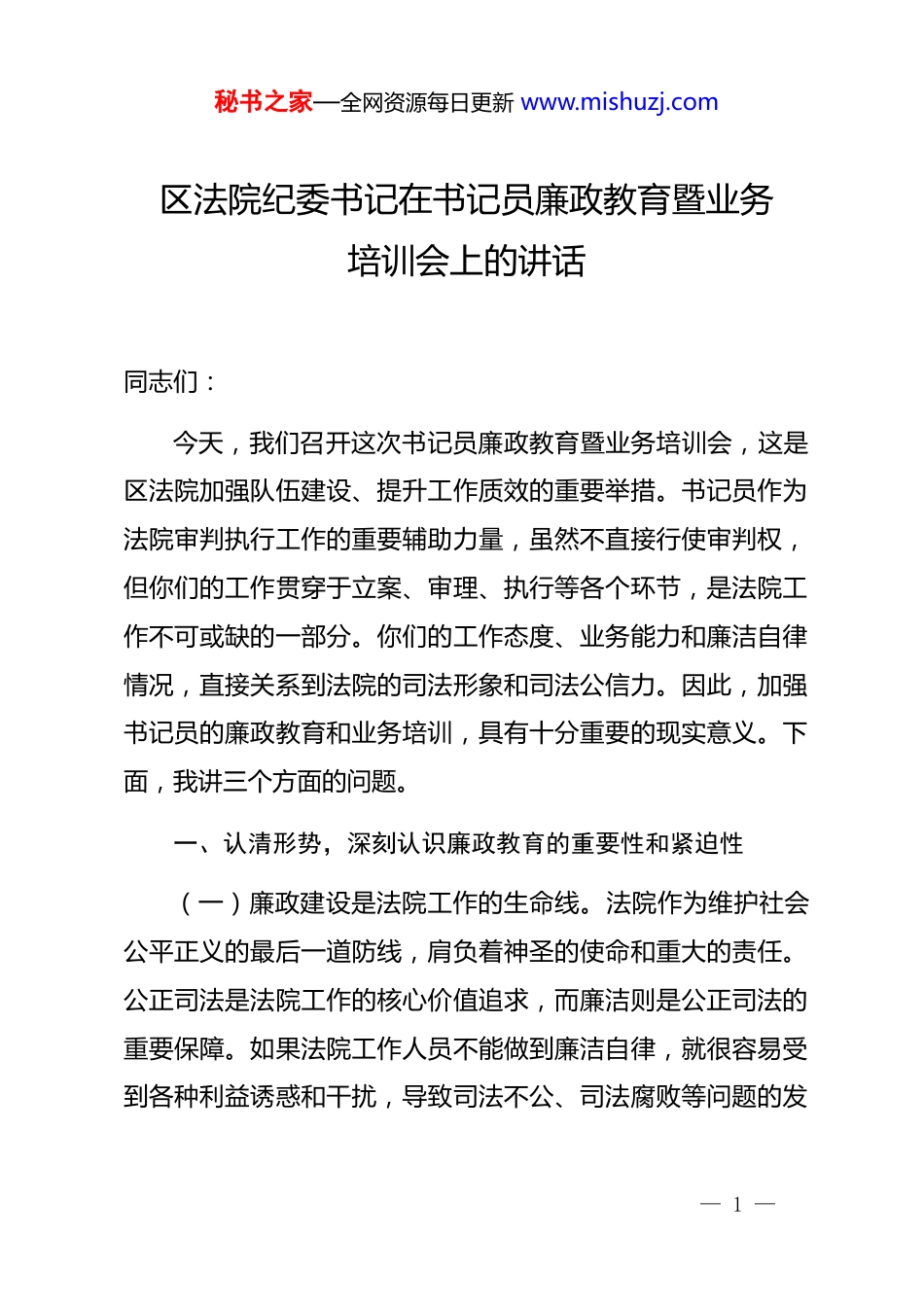 秘书之家—全网资源每日更新 www.mishuzj.com

区法院纪委书记在书记员廉政教育暨业务培训会上的讲话

同志们：

今天，我们召开这次书记员廉政教育暨业务培训会，这是区法院加强队伍建设、提升工作质效的重要举措。书记员作为法院审判执行工作的重要辅助力量，虽然不直接行使审判权，但你们的工作贯穿于立案、审理、执行等各个环节，是法院工作不可或缺的一部分。你们的工作态度、业务能力和廉洁自律情况，直接关系到法院的司法形象和司法公信力。因此，加强书记员的廉政教育和业务培训，具有十分重要的现实意义。下面，我讲三个方面的问题。

一、认清形势，深刻认识廉政教育的重要性和紧迫性

（一）廉政建设是法院工作的生命线。法院作为维护社会公平正义的最后一道防线，肩负着神圣的使命和重大的责任。公正司法是法院工作的核心价值追求，而廉洁则是公正司法的重要保障。如果法院工作人员不能做到廉洁自律，就很容易受到各种利益诱惑和干扰，导致司法不公、司法腐败等问题的发

— 1 —